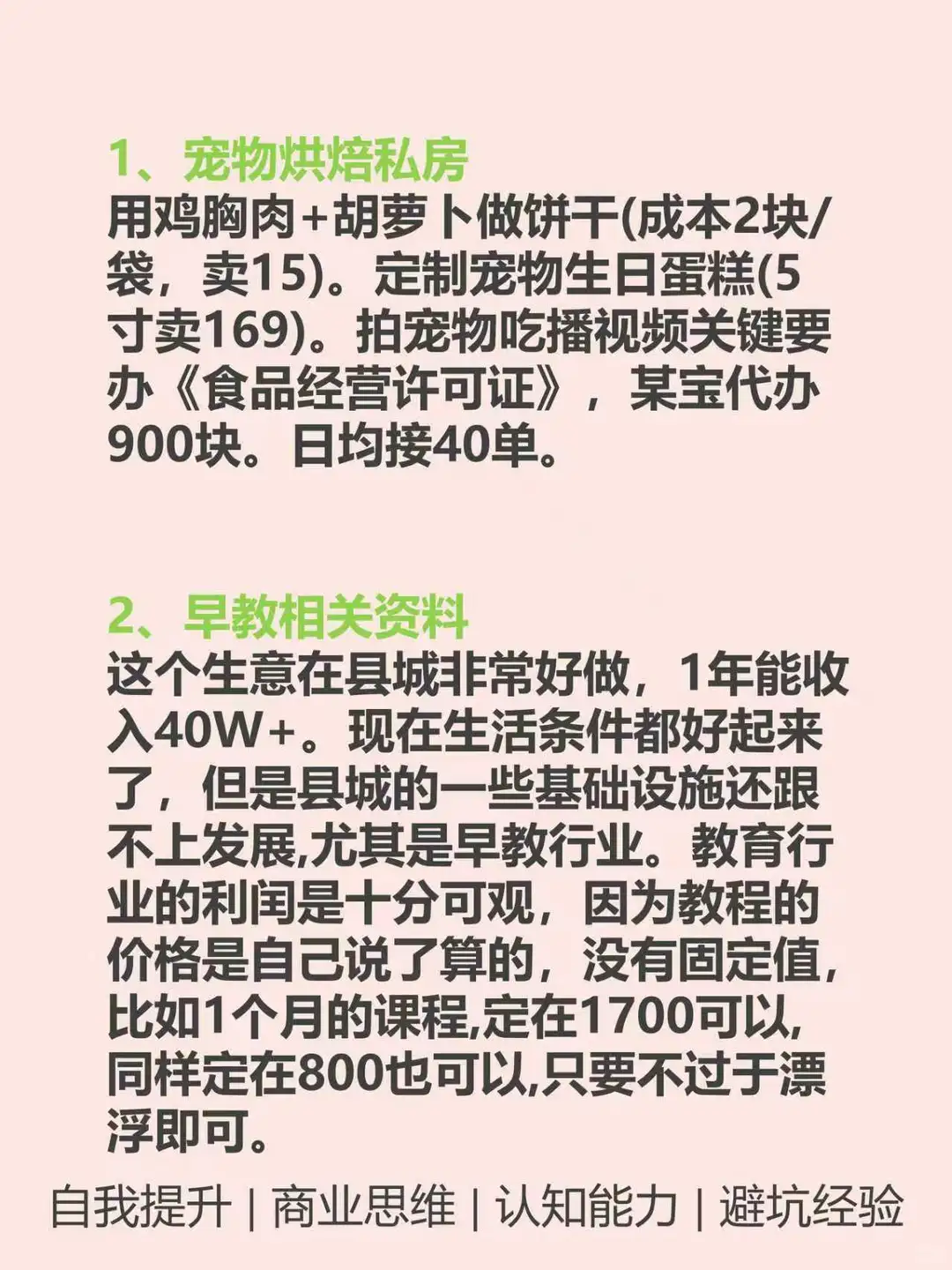 1、宠物烘焙私房
用鸡胸肉+胡萝卜做饼干(成本2块/袋，卖15)。定制宠物生日蛋糕(5寸卖169)。拍宠物吃播视频关键要办《食品经营许可证》，某宝代办900块。日均接40单。

2、早教相关资料
这个生意在县城非常好做，1年能收入40W+。现在生活条件都好起来了，但是县城的一些基础设施还跟不上发展,尤其是早教行业。教育行业的利闰是十分可观，因为教程的价格是自己说了算的，没有固定值，比如1个月的课程,定在1700可以,同样定在800也可以,只要不过于漂浮即可。

自我提升 | 商业思维 | 认知能力 | 避坑经验